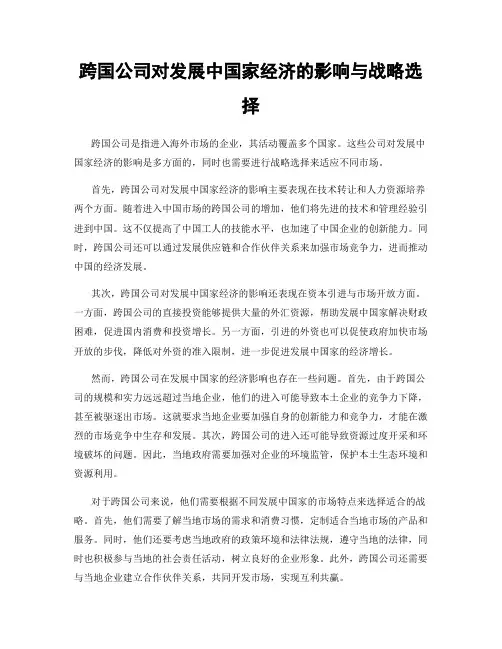 跨国公司对发展中国家经济的影响与战略选择

跨国公司是指进入海外市场的企业，其活动覆盖多个国家。这些公司对发展中国家经济的影响是多方面的，同时也需要进行战略选择来适应不同市场。

首先，跨国公司对发展中国家经济的影响主要表现在技术转让和人力资源培养两个方面。随着进入中国市场的跨国公司的增加，他们将先进的技术和管理经验引进到中国。这不仅提高了中国工人的技能水平，也加速了中国企业的创新能力。同时，跨国公司还可以通过发展供应链和合作伙伴关系来加强市场竞争力，进而推动中国的经济发展。

其次，跨国公司对发展中国家经济的影响还表现在资本引进与市场开放方面。一方面，跨国公司的直接投资能够提供大量的外汇资源，帮助发展中国家解决财政困难，促进国内消费和投资增长。另一方面，引进的外资也可以促使政府加快市场开放的步伐，降低对外资的准入限制，进一步促进发展中国家的经济增长。

然而，跨国公司在发展中国家的经济影响也存在一些问题。首先，由于跨国公司的规模和实力远远超过当地企业，他们的进入可能导致本土企业的竞争力下降，甚至被驱逐出市场。这就要求当地企业要加强自身的创新能力和竞争力，才能在激烈的市场竞争中生存和发展。其次，跨国公司的进入还可能导致资源过度开采和环境破坏的问题。因此，当地政府需要加强对企业的环境监管，保护本土生态环境和资源利用。

对于跨国公司来说，他们需要根据不同发展中国家的市场特点来选择适合的战略。首先，他们需要了解当地市场的需求和消费习惯，定制适合当地市场的产品和服务。同时，他们还要考虑当地政府的政策环境和法律法规，遵守当地的法律，同时也积极参与当地的社会责任活动，树立良好的企业形象。此外，跨国公司还需要与当地企业建立合作伙伴关系，共同开发市场，实现互利共赢。